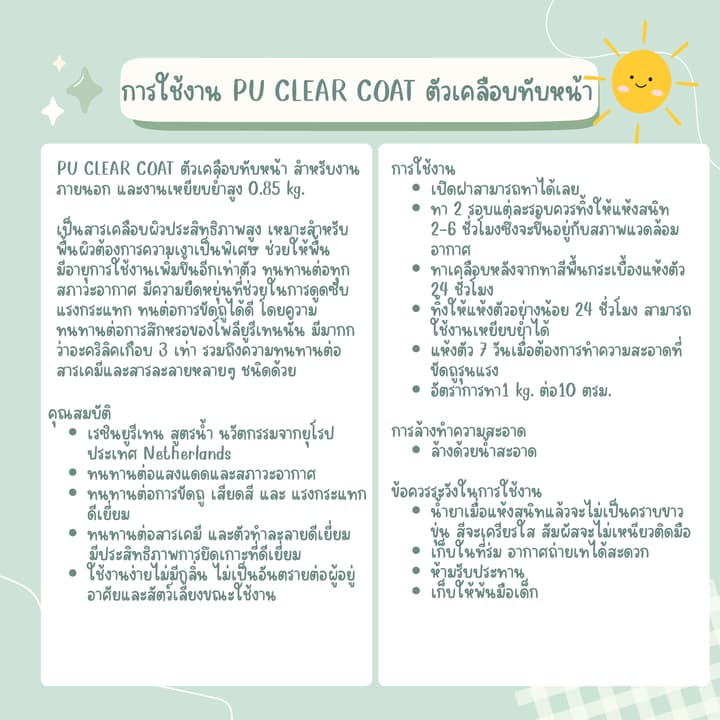 การใช้งาน PU CLEAR COAT ตัวเคลือบทับหน้า

PU CLEAR COAT ตัวเคลือบทับหน้า สำหรับงานภายนอก และงานเหยียบย่ำสูง 0.85 kg.

เป็นสารเคลือบผิวประสิทธิภาพสูง เหมาะสำหรับพื้นผิวต้องการความเงาเป็นพิเศษ ช่วยให้พื้นมีอายุการใช้งานเพิ่มขึ้นอีกเท่าตัว ทนทานต่อทุกสภาวะอากาศ มีความยืดหยุ่นที่ช่วยในการดูดซับแรงกระแทก ทนต่อการขัดถูได้ดี โดยความทนทานต่อการสึกหรอของโพลียูรีเทนนั้น มีมากกว่าอะคริลิคเกือบ 3 เท่า รวมถึงความทนทานต่อสารเคมีและสารละลายหลายๆ ชนิดด้วย

คุณสมบัติ
- เรซินยูรีเทน สูตรน้ำ นวัตกรรมจากยุโรป ประเทศ Netherlands
- ทนทานต่อแสงแดดและสภาวะอากาศ
- ทนทานต่อการขัดถู เสียดสี และ แรงกระแทกดีเยี่ยม
- ทนทานต่อสารเคมี และตัวทำละลายดีเยี่ยม มีประสิทธิภาพการยึดเกาะที่ดีเยี่ยม
- ใช้งานง่ายไม่มีกลิ่น ไม่เป็นอันตรายต่อผู้อยู่อาศัยและสัตว์เลี้ยงขณะใช้งาน

การใช้งาน
- เปิดฝาสามารถทาได้เลย
- ทา 2 รอบแต่ละรอบควรทิ้งให้แห้งสนิท 2-6 ชั่วโมงซึ่งจะขึ้นอยู่กับสภาพแวดล้อมอากาศ
- ทาเคลือบหลังจากทาสีพื้นกระเบื้องแห้งตัว 24 ชั่วโมง
- ทิ้งให้แห้งตัวอย่างน้อย 24 ชั่วโมง สามารถใช้งานเหยียบย่ำได้
- แห้งตัว 7 วันเมื่อต้องการทำความสะอาดที่ขัดถูรุนแรง
- อัตราการทา1 kg. ต่อ10 ตรม.

การล้างทำความสะอาด
- ล้างด้วยน้ำสะอาด

ข้อควรระวังในการใช้งาน
- น้ำยาเมื่อแห้งสนิทแล้วจะไม่เป็นคราบขาวขุ่น สีจะเคลียร์ใส สัมผัสจะไม่เหนียวติดมือ
- เก็บในที่ร่ม อากาศถ่ายเทได้สะดวก
- ห้ามรับประทาน
- เก็บให้พ้นมือเด็ก